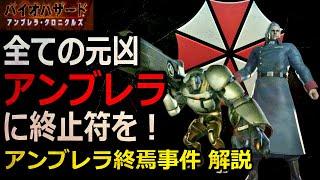 バイオハザード
アンブレラ・クロニクルズ

全ての元凶
アンブレラ
に終止符を！
アンブレラ終焉事件 解説